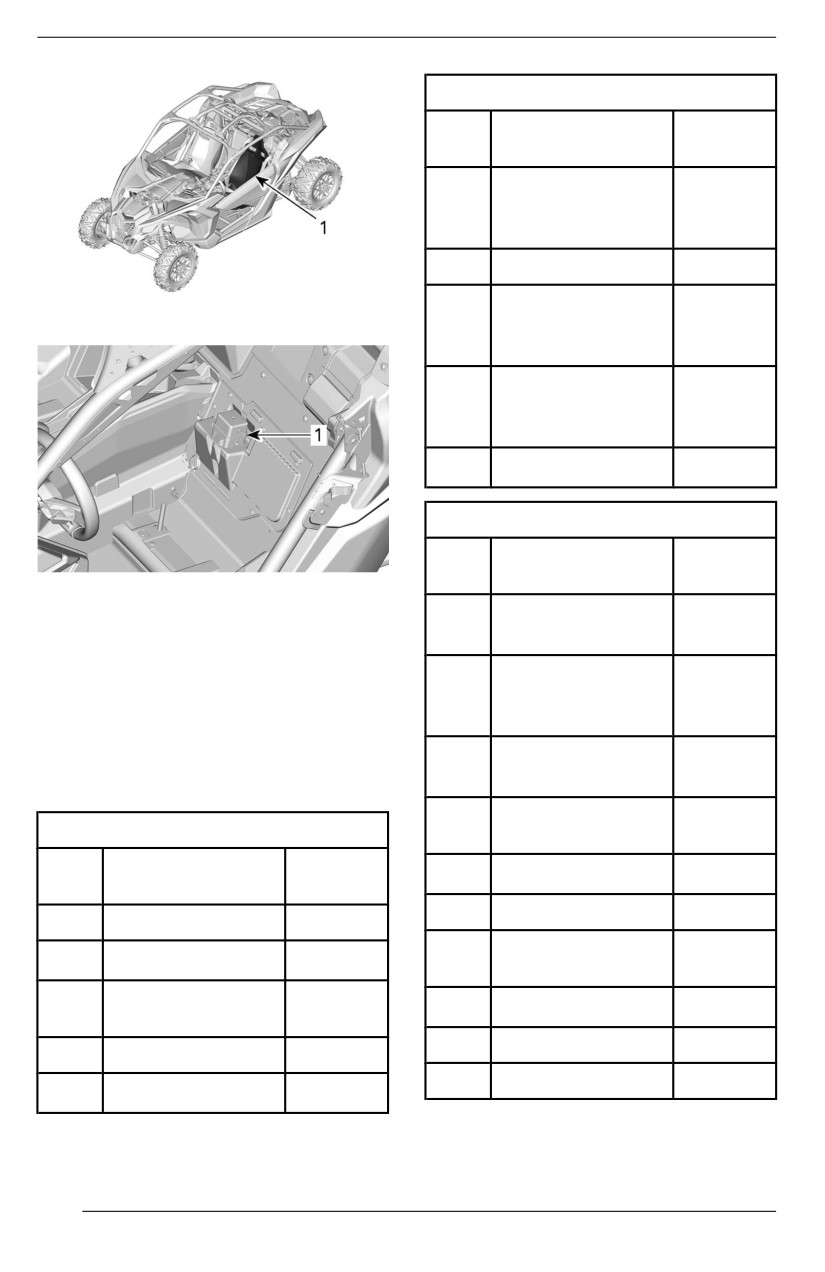 1

1